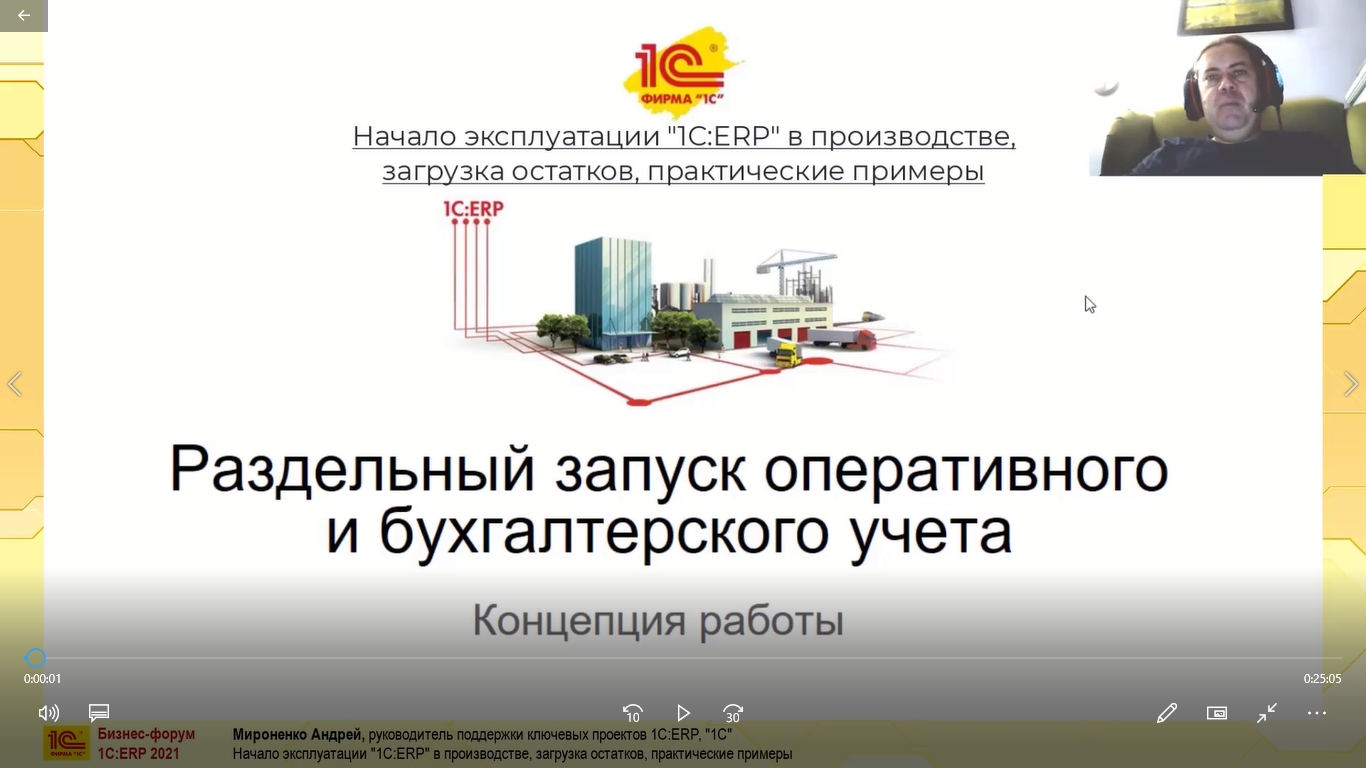 1С ФИРМА "1С"

Начало эксплуатации "1С:ERP" в производстве, загрузка остатков, практические примеры

1С:ERP

Раздельный запуск оперативного и бухгалтерского учета

Концепция работы

0:00:01

0:25:05

10

30

1С Бизнес-форум 1С:ERP 2021

Мироненко Андрей, руководитель поддержки ключевых проектов 1С:ERP, "1С"
Начало эксплуатации "1С:ERP" в производстве, загрузка остатков, практические примеры